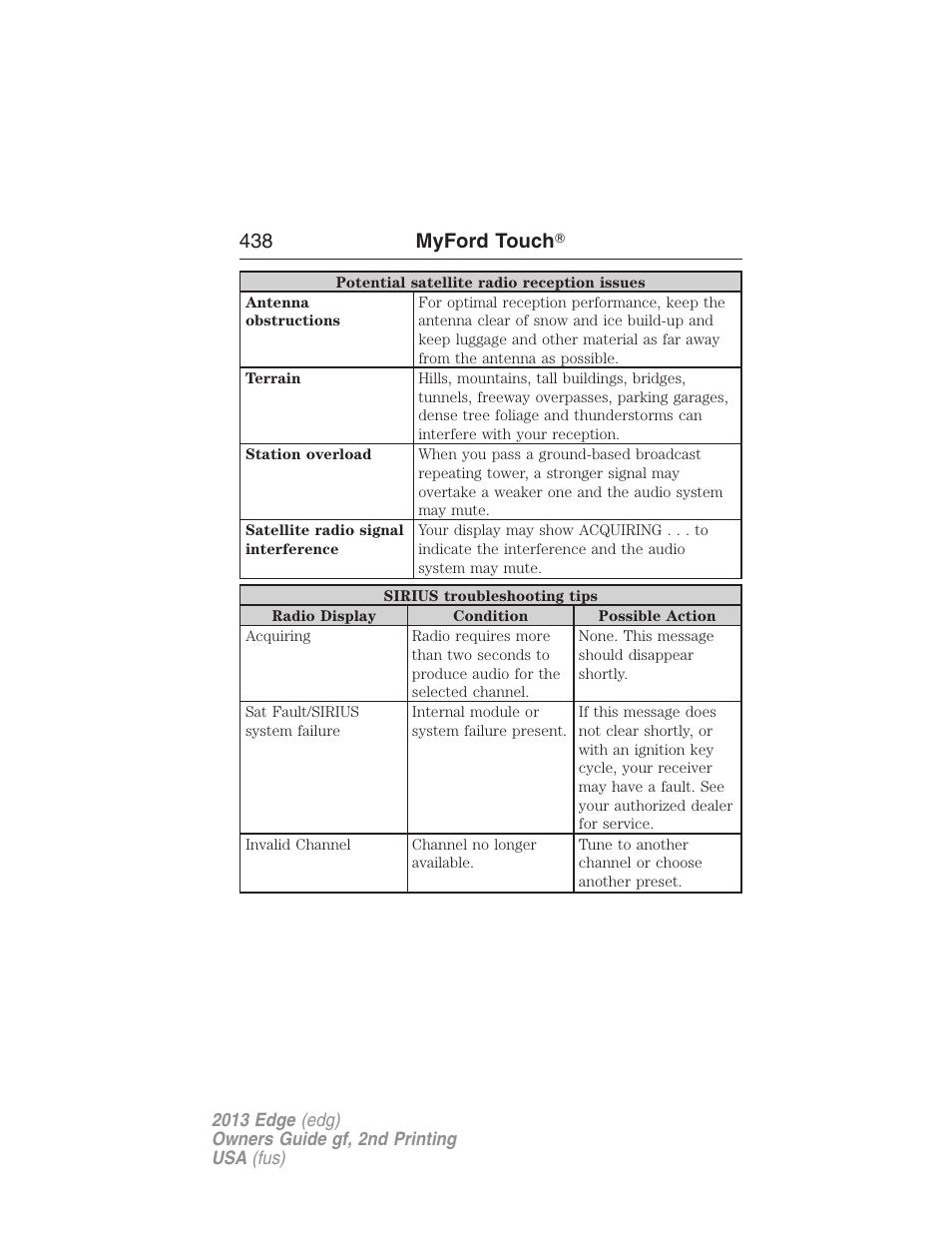 438 MyFord Touch®

| Potential satellite radio reception issues | |
|---|---|
| **Antenna obstructions** | For optimal reception performance, keep the antenna clear of snow and ice build-up and keep luggage and other material as far away from the antenna as possible. |
| **Terrain** | Hills, mountains, tall buildings, bridges, tunnels, freeway overpasses, parking garages, dense tree foliage and thunderstorms can interfere with your reception. |
| **Station overload** | When you pass a ground-based broadcast repeating tower, a stronger signal may overtake a weaker one and the audio system may mute. |
| **Satellite radio signal interference** | Your display may show ACQUIRING . . . to indicate the interference and the audio system may mute. |

| SIRIUS troubleshooting tips | | |
|---|---|---|
| **Radio Display** | **Condition** | **Possible Action** |
| Acquiring | Radio requires more than two seconds to produce audio for the selected channel. | None. This message should disappear shortly. |
| Sat Fault/SIRIUS system failure | Internal module or system failure present. | If this message does not clear shortly, or with an ignition key cycle, your receiver may have a fault. See your authorized dealer for service. |
| Invalid Channel | Channel no longer available. | Tune to another channel or choose another preset. |

2013 Edge (edg)
Owners Guide gf, 2nd Printing
USA (fus)